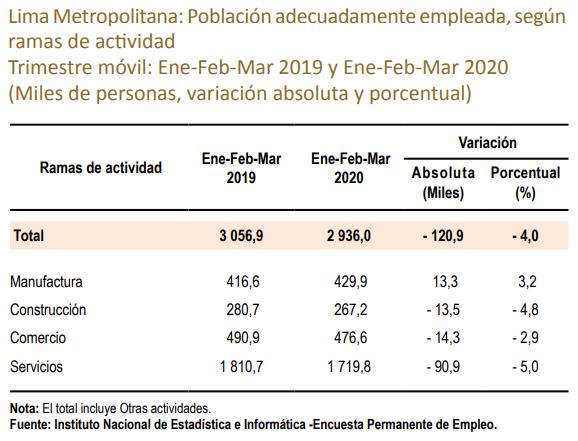 Lima Metropolitana: Población adecuadamente empleada, según ramas de actividad
Trimestre móvil: Ene-Feb-Mar 2019 y Ene-Feb-Mar 2020
(Miles de personas, variación absoluta y porcentual)

| Ramas de actividad | Ene-Feb-Mar 2019 | Ene-Feb-Mar 2020 | Variación Absoluta (Miles) | Variación Porcentual (%) |
|---|---|---|---|---|
| Total | 3 056,9 | 2 936,0 | - 120,9 | - 4,0 |
| Manufactura | 416,6 | 429,9 | 13,3 | 3,2 |
| Construcción | 280,7 | 267,2 | - 13,5 | - 4,8 |
| Comercio | 490,9 | 476,6 | - 14,3 | - 2,9 |
| Servicios | 1 810,7 | 1 719,8 | - 90,9 | - 5,0 |

Nota: El total incluye Otras actividades.
Fuente: Instituto Nacional de Estadística e Informática -Encuesta Permanente de Empleo.